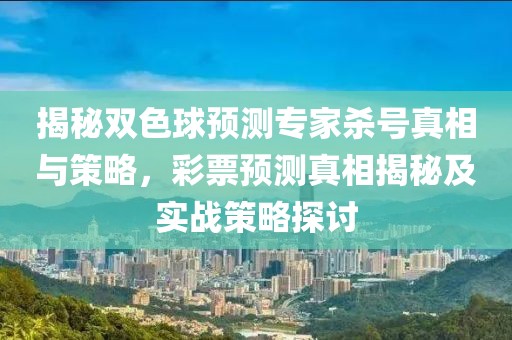 揭秘双色球预测专家杀号真相与策略，彩票预测真相揭秘及实战策略探讨